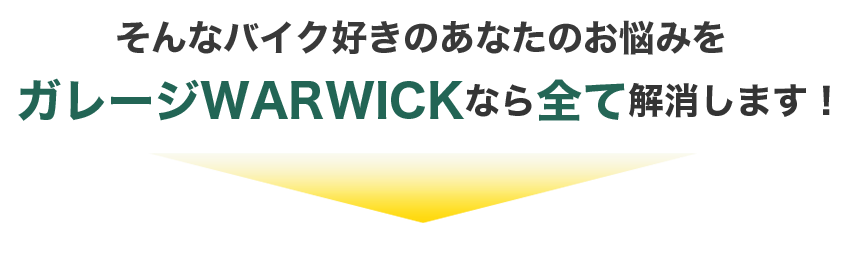 そんなバイク好きのあなたのお悩みを

ガレージWARWICKなら全て解消します！